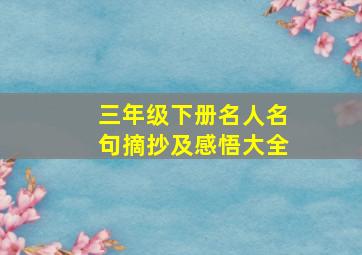 三年级下册名人名句摘抄及感悟大全